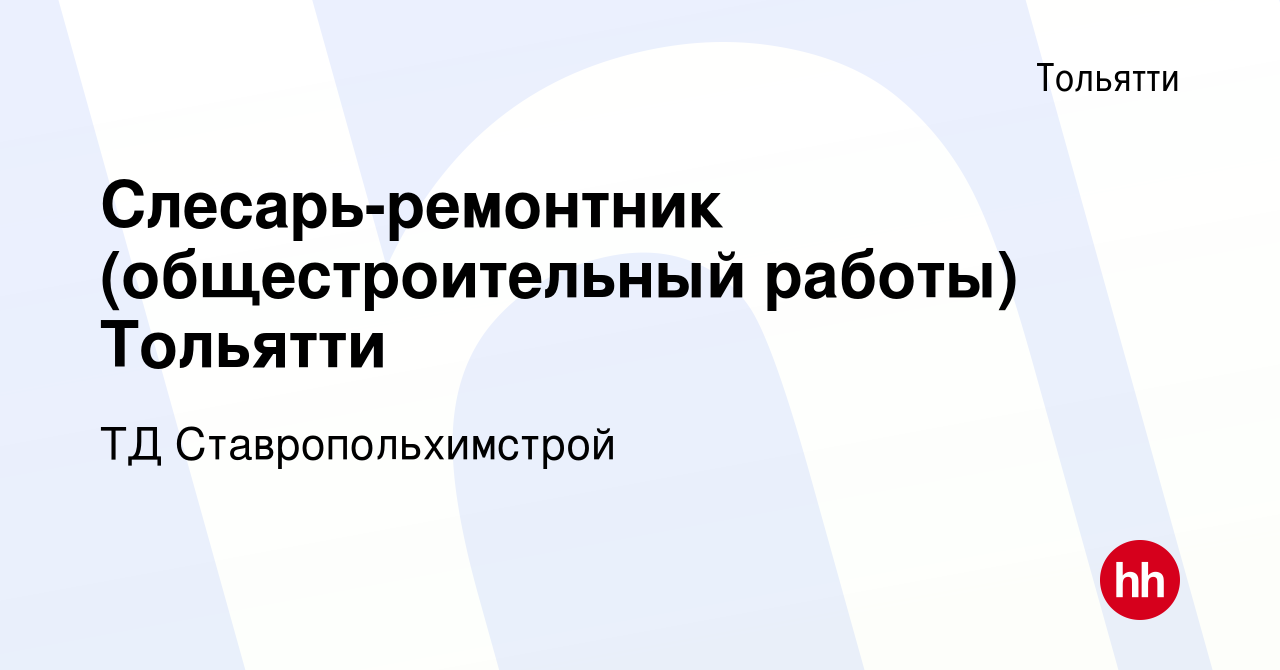 Тольятти

Слесарь-ремонтник (общестроительный работы) Тольятти

ТД Ставропольхимстрой

hh